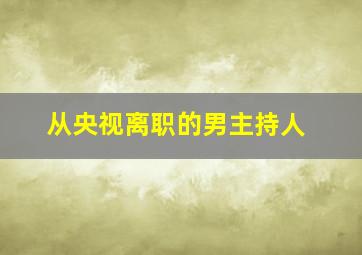 从央视离职的男主持人